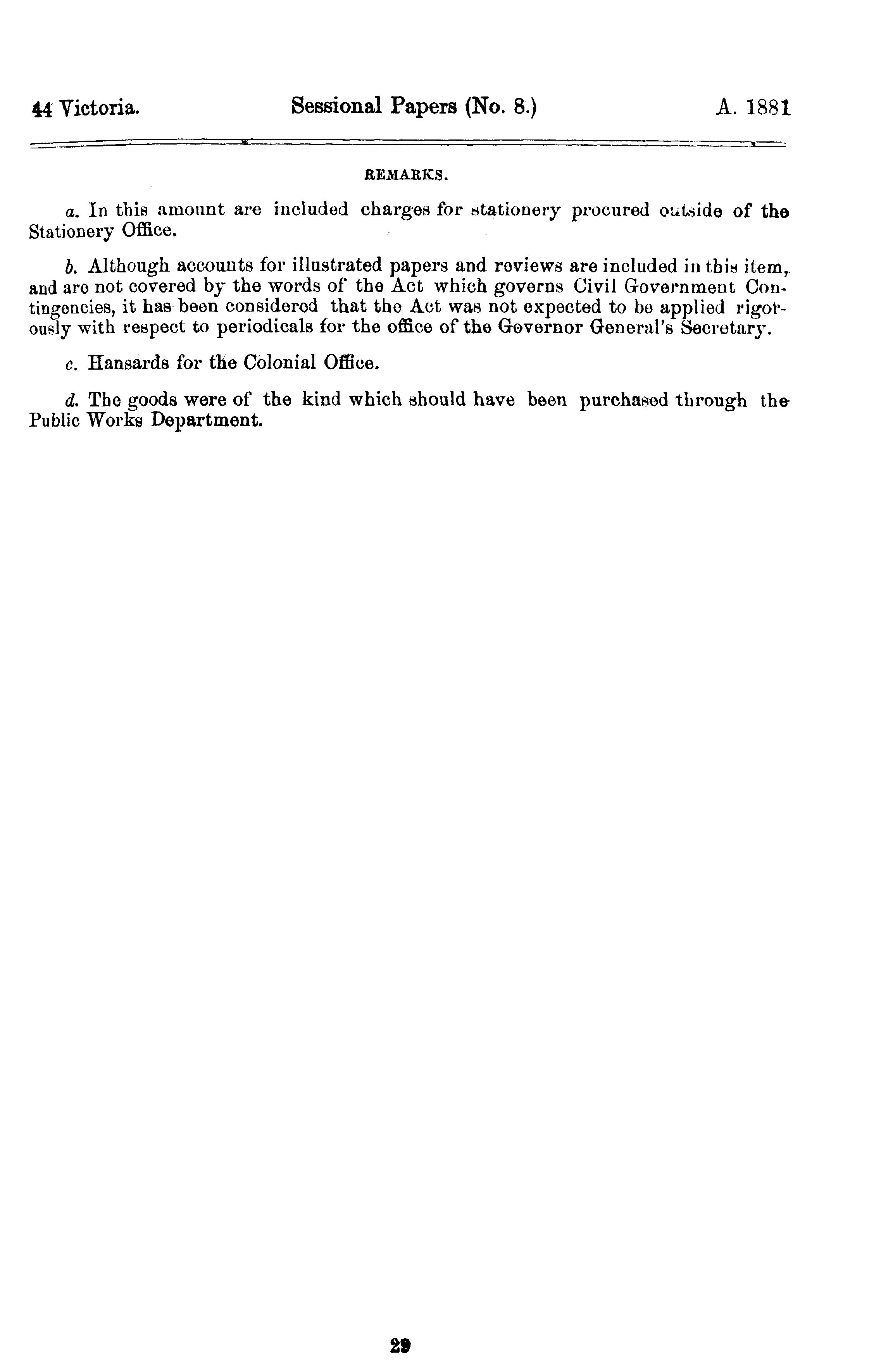 44 Victoria. Sessional Papers (No. 8.) A. 1881

REMARKS.

a. In this amount are included charges for stationery procured outside of the Stationery Office.

b. Although accounts for illustrated papers and reviews are included in this item, and are not covered by the words of the Act which governs Civil Government Contingencies, it has been considered that the Act was not expected to be applied rigorously with respect to periodicals for the office of the Governor General's Secretary.

c. Hansards for the Colonial Office.

d. The goods were of the kind which should have been purchased through the Public Works Department.

29